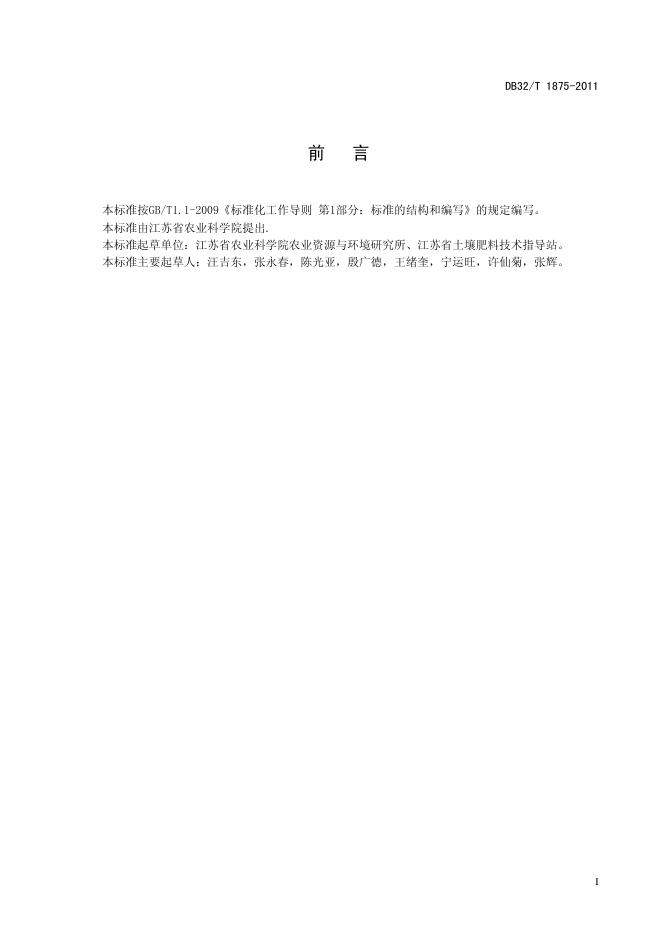 DB32/T 1875-2011

前　言

本标准按GB/T1.1-2009《标准化工作导则 第1部分：标准的结构和编写》的规定编写。
本标准由江苏省农业科学院提出.
本标准起草单位：江苏省农业科学院农业资源与环境研究所、江苏省土壤肥料技术指导站。
本标准主要起草人：汪吉东，张永春，陈光亚，殷广德，王绪奎，宁运旺，许仙菊，张辉。

I